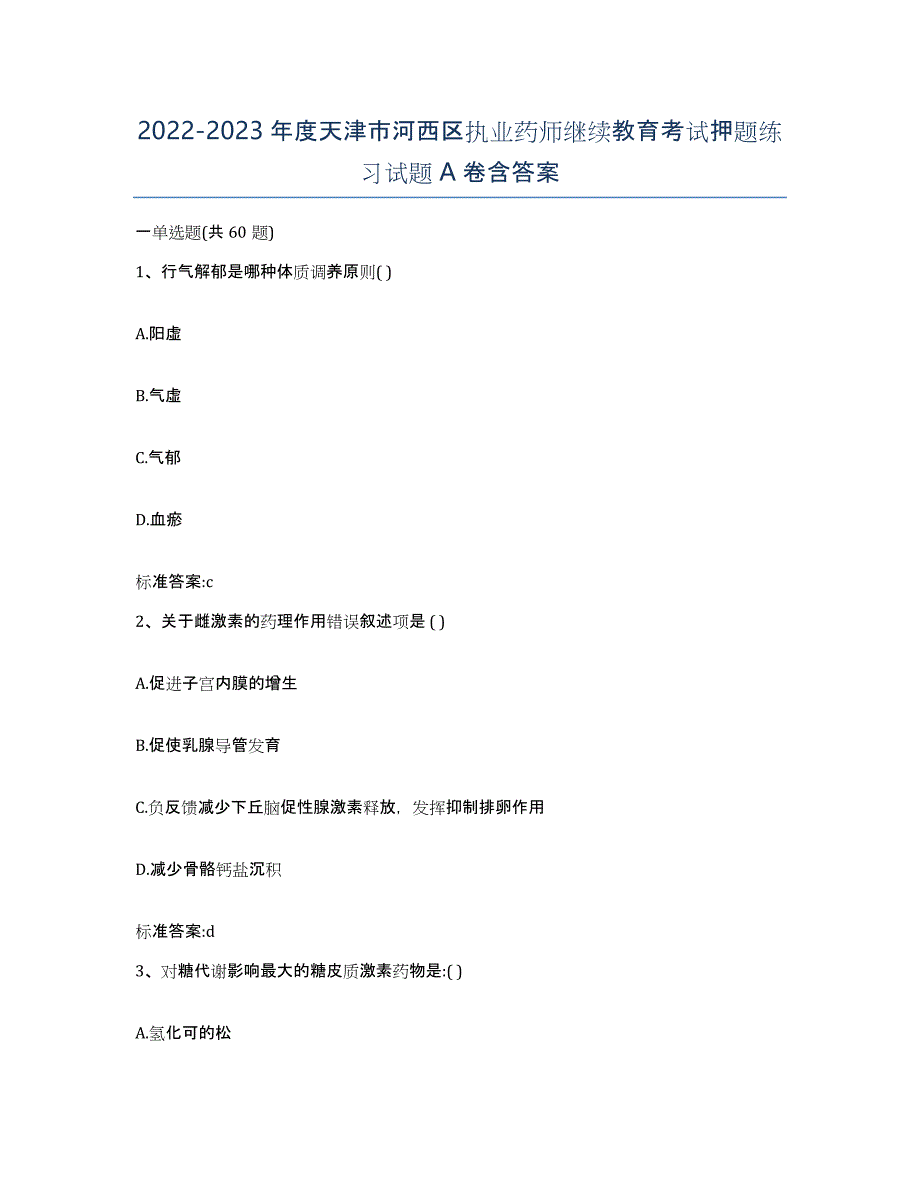 2022-2023 年度天津市河西区执业药师继续教育考试押题练习试题 A 卷含答案

一单选题(共 60 题)

1、行气解郁是哪种体质调养原则( )

A.阳虚

B.气虚

C.气郁

D.血瘀

标准答案:c

2、关于雌激素的药理作用错误叙述项是 ( )

A.促进子宫内膜的增生

B.促使乳腺导管发育

C.负反馈减少下丘脑促性腺激素释放，发挥抑制排卵作用

D.减少骨骼钙盐沉积

标准答案:d

3、对糖代谢影响最大的糖皮质激素药物是:( )

A.氢化可的松